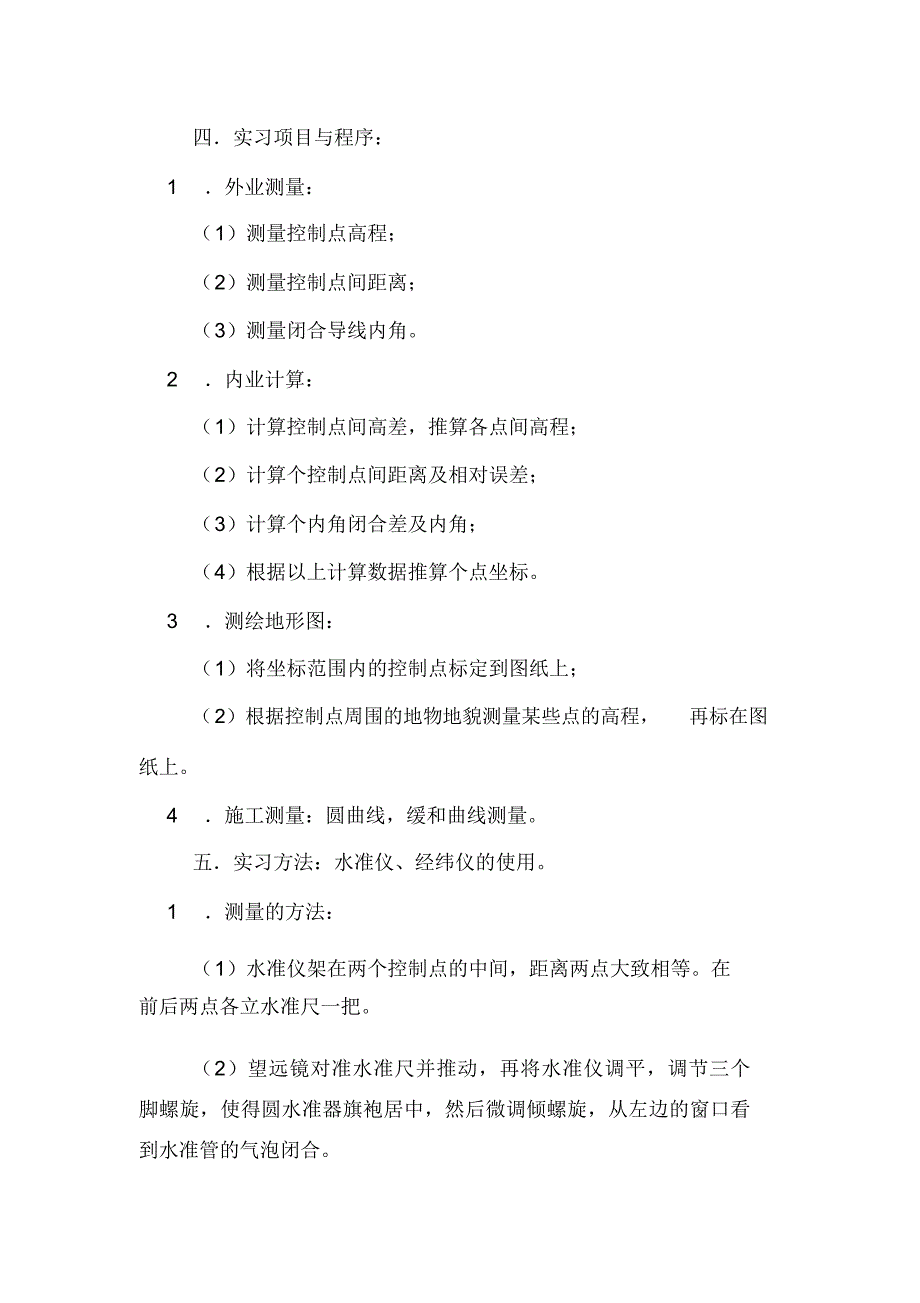 四．实习项目与程序：

1　．外业测量：

（1）测量控制点高程；

（2）测量控制点间距离；

（3）测量闭合导线内角。

2　．内业计算：

（1）计算控制点间高差，推算各点间高程；

（2）计算个控制点间距离及相对误差；

（3）计算个内角闭合差及内角；

（4）根据以上计算数据推算个点坐标。

3　．测绘地形图：

（1）将坐标范围内的控制点标定到图纸上；

（2）根据控制点周围的地物地貌测量某些点的高程，　再标在图纸上。

4　．施工测量：圆曲线，缓和曲线测量。

五．实习方法：水准仪、经纬仪的使用。

1　．测量的方法：

（1）水准仪架在两个控制点的中间，距离两点大致相等。在前后两点各立水准尺一把。

（2）望远镜对准水准尺并推动，再将水准仪调平，调节三个脚螺旋，使得圆水准器旗袍居中，然后微调倾螺旋，从左边的窗口看到水准管的气泡闭合。